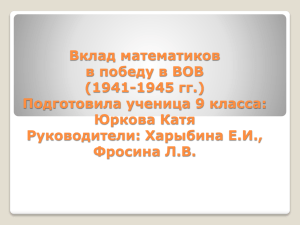 Вклад математиков
в победу в ВОВ
(1941-1945 гг.)
Подготовила ученица 9 класса:
Юркова Катя
Руководители: Харыбина Е.И.,
Фросина Л.В.